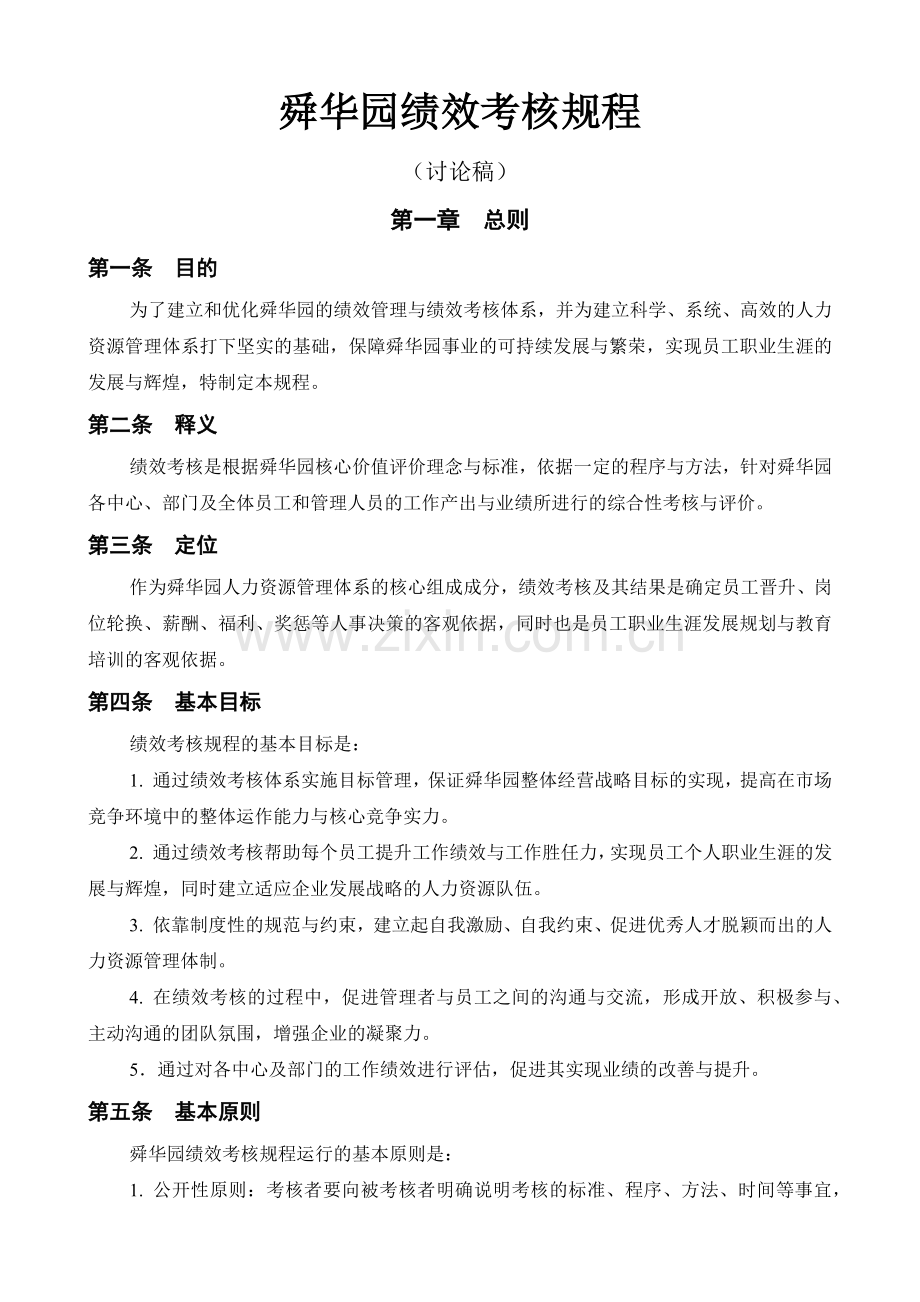 舜华园绩效考核规程

（讨论稿）

第一章　总则

第一条　目的

为了建立和优化舜华园的绩效管理与绩效考核体系，并为建立科学、系统、高效的人力资源管理体系打下坚实的基础，保障舜华园事业的可持续发展与繁荣，实现员工职业生涯的发展与辉煌，特制定本规程。

第二条　释义

绩效考核是根据舜华园核心价值评价理念与标准，依据一定的程序与方法，针对舜华园各中心、部门及全体员工和管理人员的工作产出与业绩所进行的综合性考核与评价。

第三条　定位

作为舜华园人力资源管理体系的核心组成成分，绩效考核及其结果是确定员工晋升、岗位轮换、薪酬、福利、奖惩等人事决策的客观依据，同时也是员工职业生涯发展规划与教育培训的客观依据。

www.zixin.com.cn

第四条　基本目标

绩效考核规程的基本目标是：

1. 通过绩效考核体系实施目标管理，保证舜华园整体经营战略目标的实现，提高在市场竞争环境中的整体运作能力与核心竞争实力。

2. 通过绩效考核帮助每个员工提升工作绩效与工作胜任力，实现员工个人职业生涯的发展与辉煌，同时建立适应企业发展战略的人力资源队伍。

3. 依靠制度性的规范与约束，建立起自我激励、自我约束、促进优秀人才脱颖而出的人力资源管理体制。

4. 在绩效考核的过程中，促进管理者与员工之间的沟通与交流，形成开放、积极参与、主动沟通的团队氛围，增强企业的凝聚力。

5．通过对各中心及部门的工作绩效进行评估，促进其实现业绩的改善与提升。

第五条　基本原则

舜华园绩效考核规程运行的基本原则是：

1. 公开性原则：考核者要向被考核者明确说明考核的标准、程序、方法、时间等事宜，